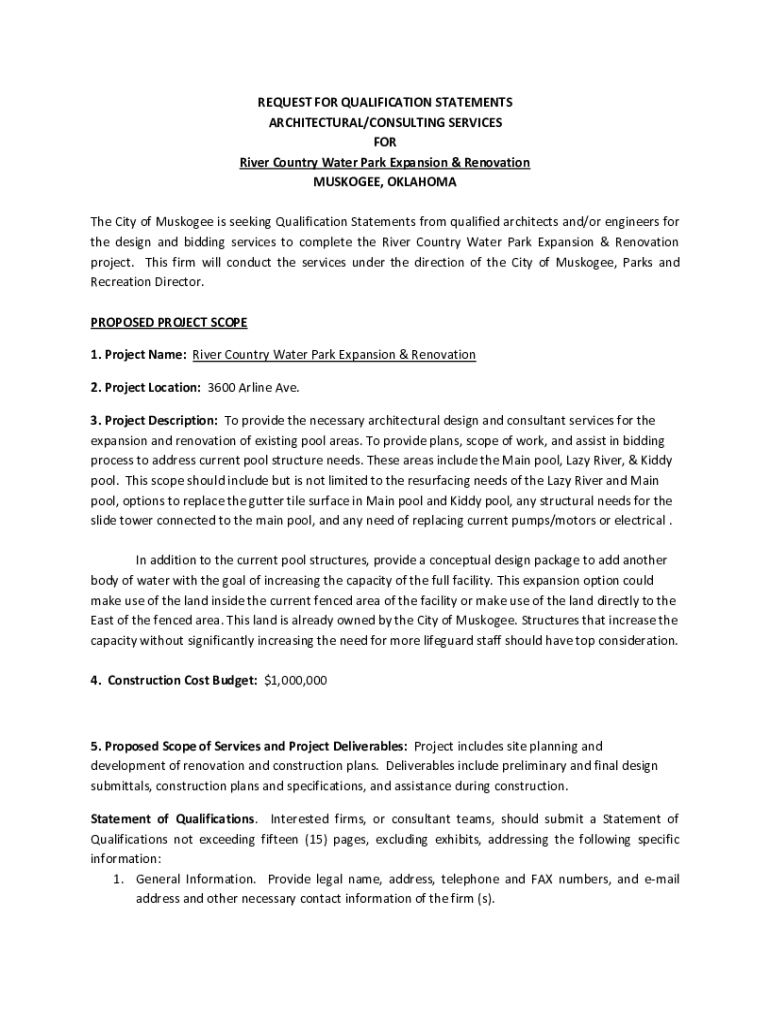 REQUEST FOR QUALIFICATION STATEMENTS
ARCHITECTURAL/CONSULTING SERVICES
FOR
River Country Water Park Expansion & Renovation
MUSKOGEE, OKLAHOMA

The City of Muskogee is seeking Qualification Statements from qualified architects and/or engineers for the design and bidding services to complete the River Country Water Park Expansion & Renovation project. This firm will conduct the services under the direction of the City of Muskogee, Parks and Recreation Director.

PROPOSED PROJECT SCOPE

1. Project Name: River Country Water Park Expansion & Renovation

2. Project Location: 3600 Arline Ave.

3. Project Description: To provide the necessary architectural design and consultant services for the expansion and renovation of existing pool areas. To provide plans, scope of work, and assist in bidding process to address current pool structure needs. These areas include the Main pool, Lazy River, & Kiddy pool. This scope should include but is not limited to the resurfacing needs of the Lazy River and Main pool, options to replace the gutter tile surface in Main pool and Kiddy pool, any structural needs for the slide tower connected to the main pool, and any need of replacing current pumps/motors or electrical .

In addition to the current pool structures, provide a conceptual design package to add another body of water with the goal of increasing the capacity of the full facility. This expansion option could make use of the land inside the current fenced area of the facility or make use of the land directly to the East of the fenced area. This land is already owned by the City of Muskogee. Structures that increase the capacity without significantly increasing the need for more lifeguard staff should have top consideration.

4. Construction Cost Budget: $1,000,000

5. Proposed Scope of Services and Project Deliverables: Project includes site planning and development of renovation and construction plans. Deliverables include preliminary and final design submittals, construction plans and specifications, and assistance during construction.

Statement of Qualifications. Interested firms, or consultant teams, should submit a Statement of Qualifications not exceeding fifteen (15) pages, excluding exhibits, addressing the following specific information:
1. General Information. Provide legal name, address, telephone and FAX numbers, and e-mail address and other necessary contact information of the firm (s).